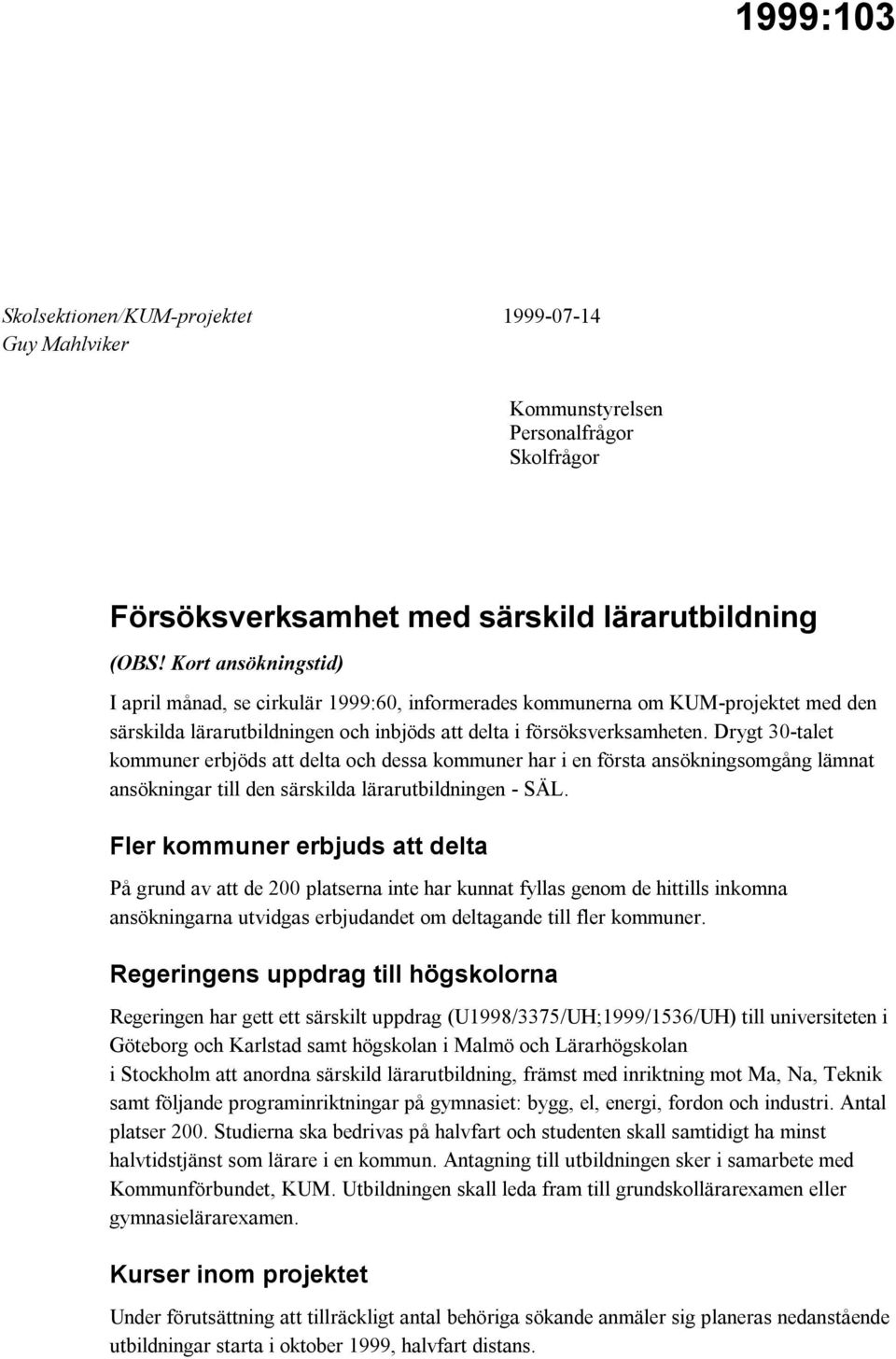 1999:103

Skolsektionen/KUM-projektet
Guy Mahlviker

1999-07-14

Kommunstyrelsen
Personalfrågor
Skolfrågor

Försöksverksamhet med särskild lärarutbildning

(OBS! Kort ansökningstid)

I april månad, se cirkulär 1999:60, informerades kommunerna om KUM-projektet med den särskilda lärarutbildningen och inbjöds att delta i försöksverksamheten. Drygt 30-talet kommuner erbjöds att delta och dessa kommuner har i en första ansökningsomgång lämnat ansökningar till den särskilda lärarutbildningen - SÄL.

Fler kommuner erbjuds att delta

På grund av att de 200 platserna inte har kunnat fyllas genom de hittills inkomna ansökningarna utvidgas erbjudandet om deltagande till fler kommuner.

Regeringens uppdrag till högskolorna

Regeringen har gett ett särskilt uppdrag (U1998/3375/UH;1999/1536/UH) till universiteten i Göteborg och Karlstad samt högskolan i Malmö och Lärarhögskolan i Stockholm att anordna särskild lärarutbildning, främst med inriktning mot Ma, Na, Teknik samt följande programinriktningar på gymnasiet: bygg, el, energi, fordon och industri. Antal platser 200. Studierna ska bedrivas på halvfart och studenten skall samtidigt ha minst halvtidstjänst som lärare i en kommun. Antagning till utbildningen sker i samarbete med Kommunförbundet, KUM. Utbildningen skall leda fram till grundskollärarexamen eller gymnasielärarexamen.

Kurser inom projektet

Under förutsättning att tillräckligt antal behöriga sökande anmäler sig planeras nedanstående utbildningar starta i oktober 1999, halvfart distans.